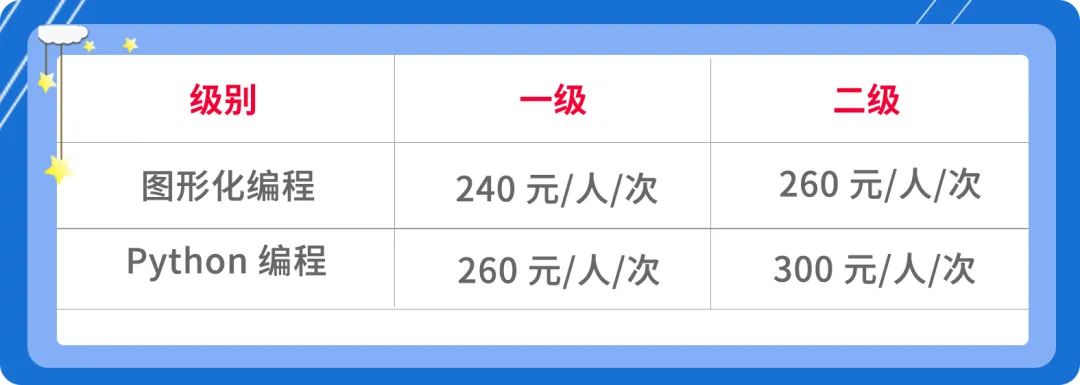 | 级别 | 一级 | 二级 |
|---|---|---|
| 图形化编程 | 240 元/人/次 | 260 元/人/次 |
| Python 编程 | 260 元/人/次 | 300 元/人/次 |